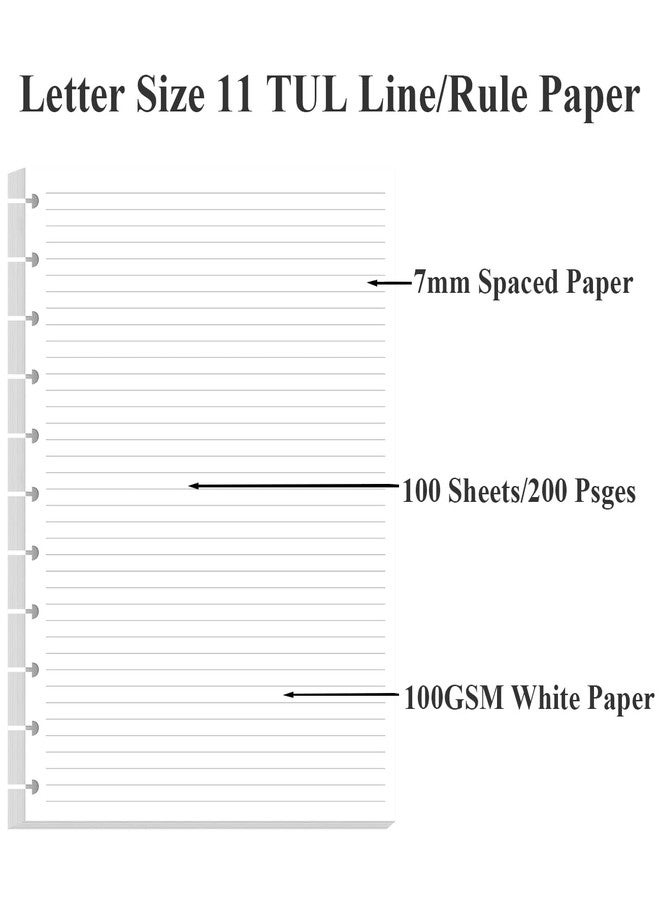 Letter Size 11 TUL Line/Rule Paper

7mm Spaced Paper

100 Sheets/200 Psges

100GSM White Paper